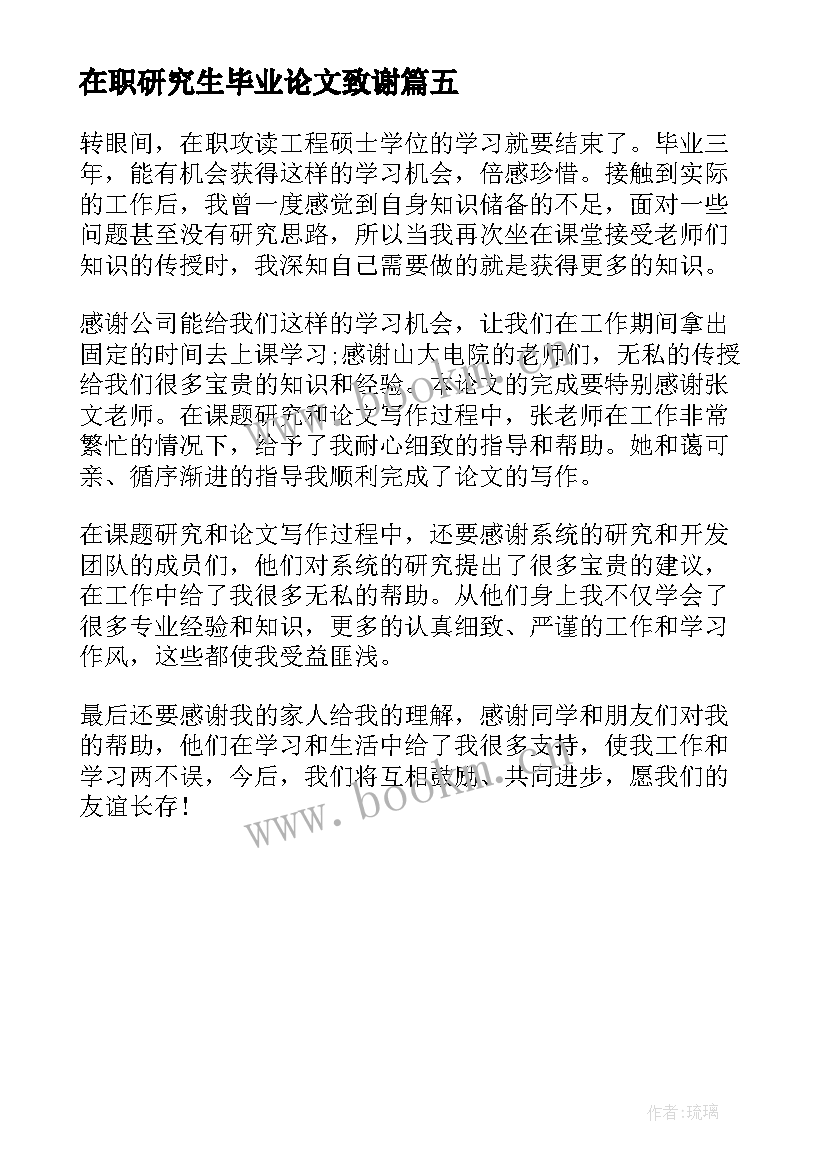 在职研究生毕业论文致谢篇五

转眼间，在职攻读工程硕士学位的学习就要结束了。毕业三年，能有机会获得这样的学习机会，倍感珍惜。接触到实际的工作后，我曾一度感觉到自身知识储备的不足，面对一些问题甚至没有研究思路，所以当我再次坐在课堂接受老师们知识的传授时，我深知自己需要做的就是获得更多的知识。

感谢公司能给我们这样的学习机会，让我们在工作期间拿出固定的时间去上课学习;感谢山大电院的老师们，无私的传授给我们很多宝贵的知识和经验。本论文的完成要特别感谢张文老师。在课题研究和论文写作过程中，张老师在工作非常繁忙的情况下，给予了我耐心细致的指导和帮助。她和蔼可亲、循序渐进的指导我顺利完成了论文的写作。

在课题研究和论文写作过程中，还要感谢系统的研究和开发团队的成员们，他们对系统的研究提出了很多宝贵的建议，在工作中给了我很多无私的帮助。从他们身上我不仅学会了很多专业经验和知识，更多的认真细致、严谨的工作和学习作风，这些都使我受益匪浅。

最后还要感谢我的家人给我的理解，感谢同学和朋友们对我的帮助，他们在学习和生活中给了我很多支持，使我工作和学习两不误，今后，我们将互相鼓励、共同进步，愿我们的友谊长存！

www.bookm.com

作者:琉璃